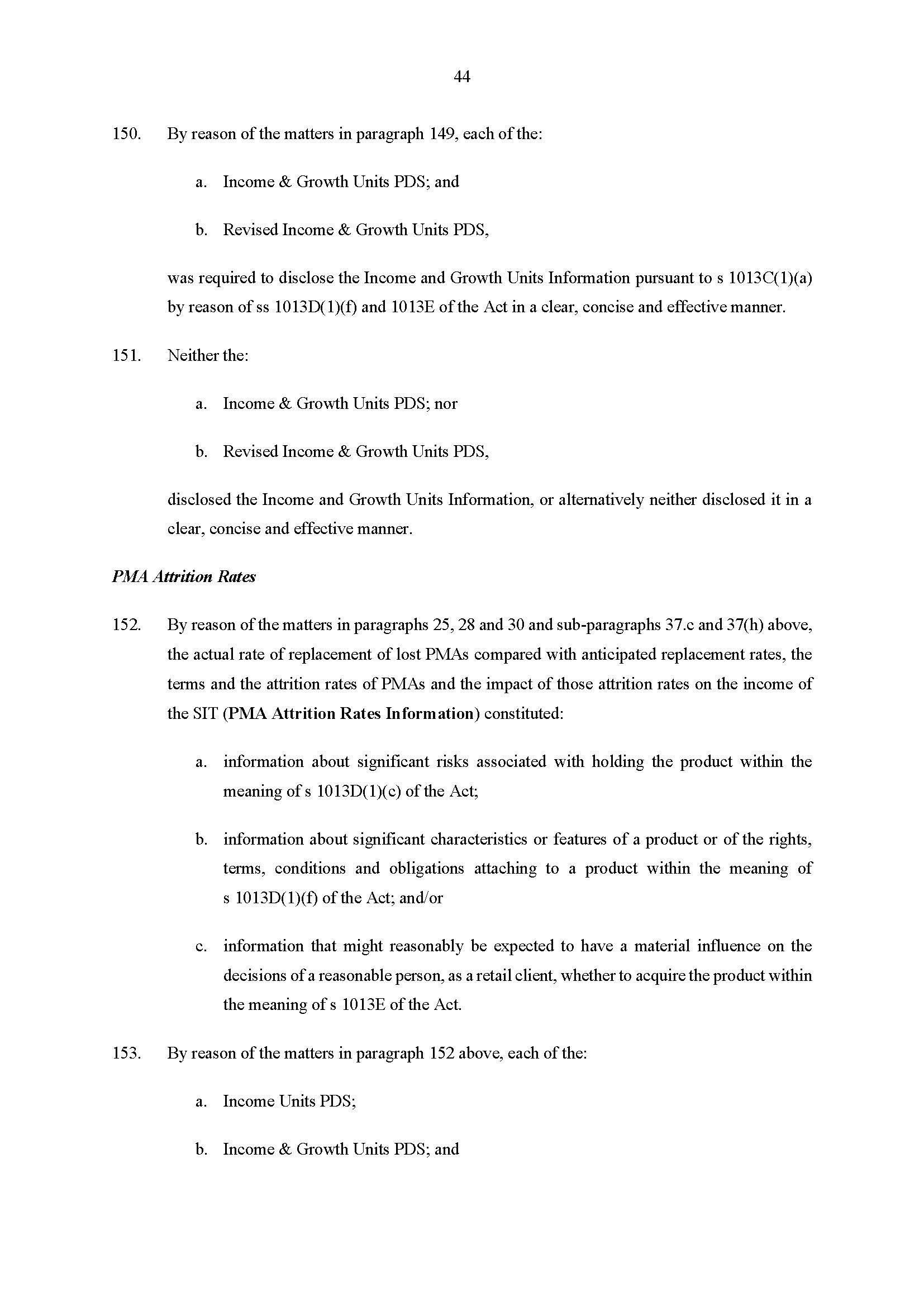 44

150. By reason of the matters in paragraph 149, each of the:

a. Income & Growth Units PDS; and

b. Revised Income & Growth Units PDS,

was required to disclose the Income and Growth Units Information pursuant to s 1013C(1)(a) by reason of ss 1013D(1)(f) and 1013E of the Act in a clear, concise and effective manner.

151. Neither the:

a. Income & Growth Units PDS; nor

b. Revised Income & Growth Units PDS,

disclosed the Income and Growth Units Information, or alternatively neither disclosed it in a clear, concise and effective manner.

PMA Attrition Rates

152. By reason of the matters in paragraphs 25, 28 and 30 and sub-paragraphs 37.c and 37(h) above, the actual rate of replacement of lost PMAs compared with anticipated replacement rates, the terms and the attrition rates of PMAs and the impact of those attrition rates on the income of the SIT (PMA Attrition Rates Information) constituted:

a. information about significant risks associated with holding the product within the meaning of s 1013D(1)(c) of the Act;

b. information about significant characteristics or features of a product or of the rights, terms, conditions and obligations attaching to a product within the meaning of s 1013D(1)(f) of the Act; and/or

c. information that might reasonably be expected to have a material influence on the decisions of a reasonable person, as a retail client, whether to acquire the product within the meaning of s 1013E of the Act.

153. By reason of the matters in paragraph 152 above, each of the:

a. Income Units PDS;

b. Income & Growth Units PDS; and